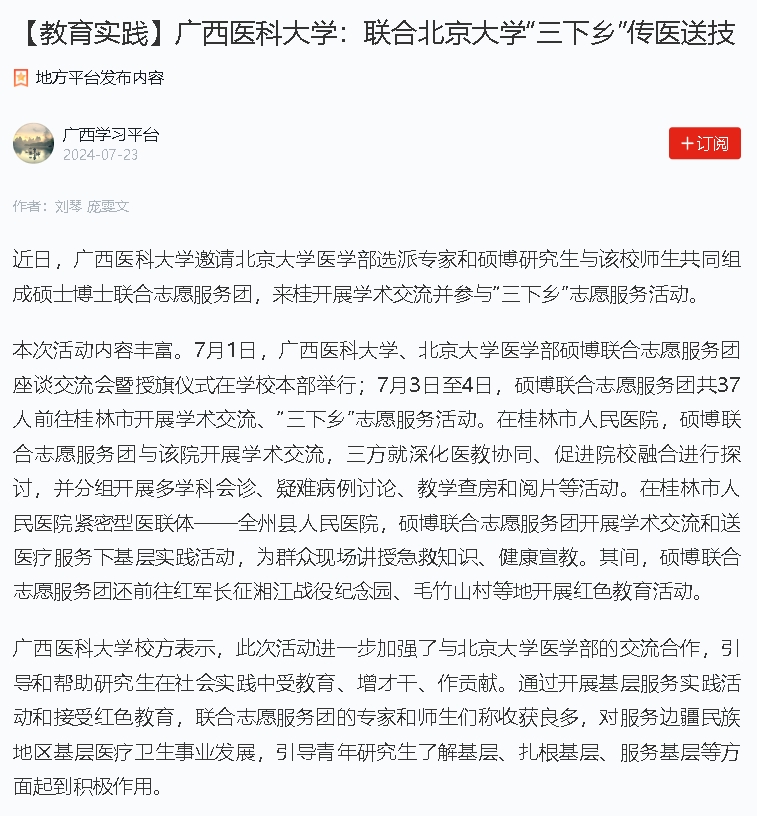 【教育实践】广西医科大学：联合北京大学“三下乡”传医送技

地方平台发布内容

广西学习平台
2024-07-23

+订阅

作者：刘琴 庞雯文

近日，广西医科大学邀请北京大学医学部选派专家和硕博研究生与该校师生共同组成硕士博士联合志愿服务团，来桂开展学术交流并参与“三下乡”志愿服务活动。

本次活动内容丰富。7月1日，广西医科大学、北京大学医学部硕博联合志愿服务团座谈交流会暨授旗仪式在学校本部举行；7月3日至4日，硕博联合志愿服务团共37人前往桂林市开展学术交流、“三下乡”志愿服务活动。在桂林市人民医院，硕博联合志愿服务团与该院开展学术交流，三方就深化医教协同、促进院校融合进行探讨，并分组开展多学科会诊、疑难病例讨论、教学查房和阅片等活动。在桂林市人民医院紧密型医联体——全州县人民医院，硕博联合志愿服务团开展学术交流和送医疗服务下基层实践活动，为群众现场讲授急救知识、健康宣教。其间，硕博联合志愿服务团还前往红军长征湘江战役纪念园、毛竹山村等地开展红色教育活动。

广西医科大学校方表示，此次活动进一步加强了与北京大学医学部的交流合作，引导和帮助研究生在社会实践中受教育、增才干、作贡献。通过开展基层服务实践活动和接受红色教育，联合志愿服务团的专家和师生们称收获良多，对服务边疆民族地区基层医疗卫生事业发展，引导青年研究生了解基层、扎根基层、服务基层等方面起到积极作用。